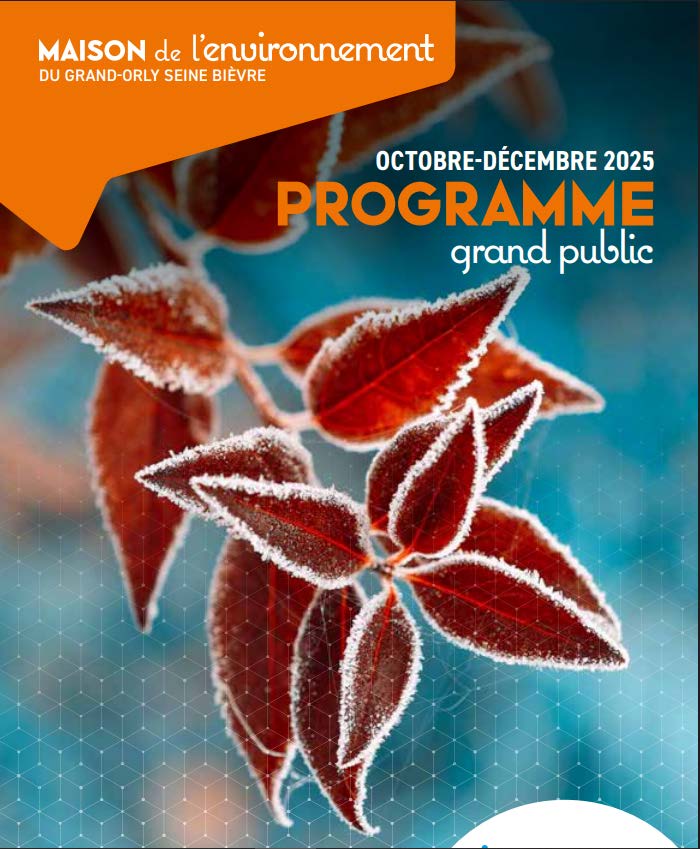 MAISON de l'environnement
DU GRAND-ORLY SEINE BIÈVRE

OCTOBRE-DÉCEMBRE 2025
PROGRAMME
grand public